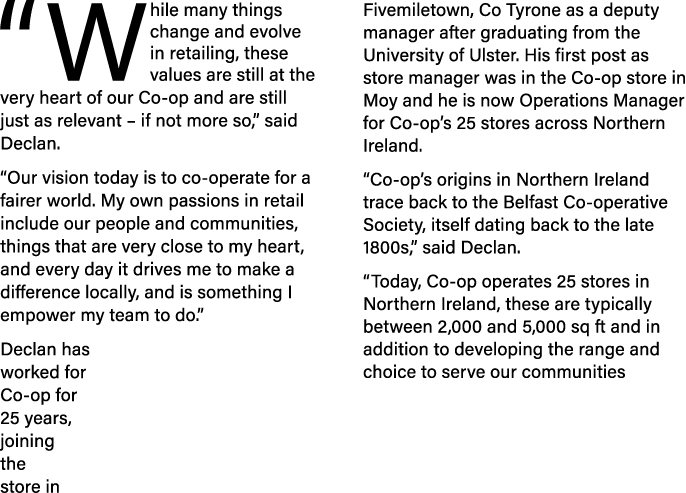 “While many things change and evolve in retailing, these values are still at the very heart of our Co-op and are still just as relevant – if not more so,” said Declan.

“Our vision today is to co-operate for a fairer world. My own passions in retail include our people and communities, things that are very close to my heart, and every day it drives me to make a difference locally, and is something I empower my team to do.”

Declan has worked for Co-op for 25 years, joining the store in Fivemiletown, Co Tyrone as a deputy manager after graduating from the University of Ulster. His first post as store manager was in the Co-op store in Moy and he is now Operations Manager for Co-op’s 25 stores across Northern Ireland.

“Co-op’s origins in Northern Ireland trace back to the Belfast Co-operative Society, itself dating back to the late 1800s,” said Declan.

“Today, Co-op operates 25 stores in Northern Ireland, these are typically between 2,000 and 5,000 sq ft and in addition to developing the range and choice to serve our communities